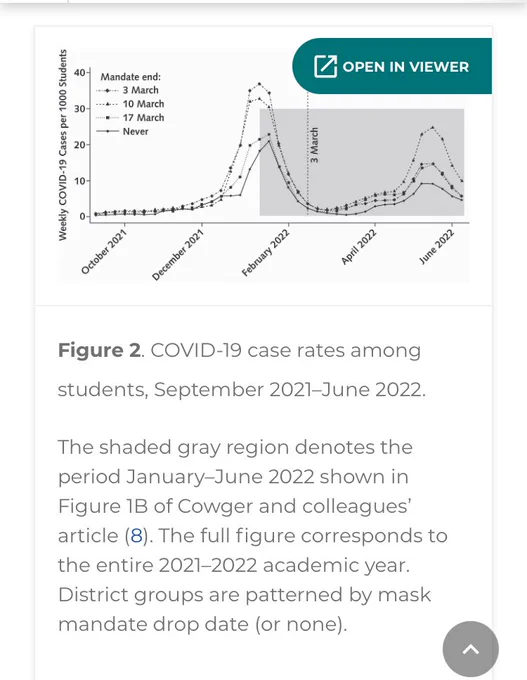 OPEN IN VIEWER

Weekly COVID-19 Cases per 1000 Students

40
30
20
10
0

Mandate end:
3 March
10 March
17 March
Never

3 March

October 2021
December 2021
February 2022
April 2022
June 2022

**Figure 2**. COVID-19 case rates among students, September 2021–June 2022.

The shaded gray region denotes the period January–June 2022 shown in Figure 1B of Cowger and colleagues' article (8). The full figure corresponds to the entire 2021–2022 academic year. District groups are patterned by mask mandate drop date (or none).